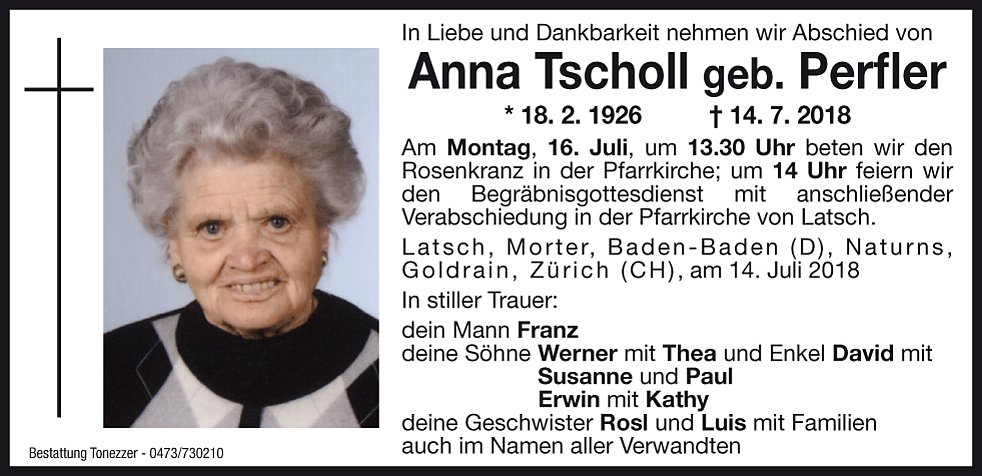 In Liebe und Dankbarkeit nehmen wir Abschied von

Anna Tscholl geb. Perfler

* 18. 2. 1926 † 14. 7. 2018

Am Montag, 16. Juli, um 13.30 Uhr beten wir den Rosenkranz in der Pfarrkirche; um 14 Uhr feiern wir den Begräbnisgottesdienst mit anschließender Verabschiedung in der Pfarrkirche von Latsch.

Latsch, Morter, Baden-Baden (D), Naturns, Goldrain, Zürich (CH), am 14. Juli 2018

In stiller Trauer:

dein Mann Franz
deine Söhne Werner mit Thea und Enkel David mit
Susanne und Paul
Erwin mit Kathy
deine Geschwister Rosl und Luis mit Familien
auch im Namen aller Verwandten

Bestattung Tonezzer - 0473/730210